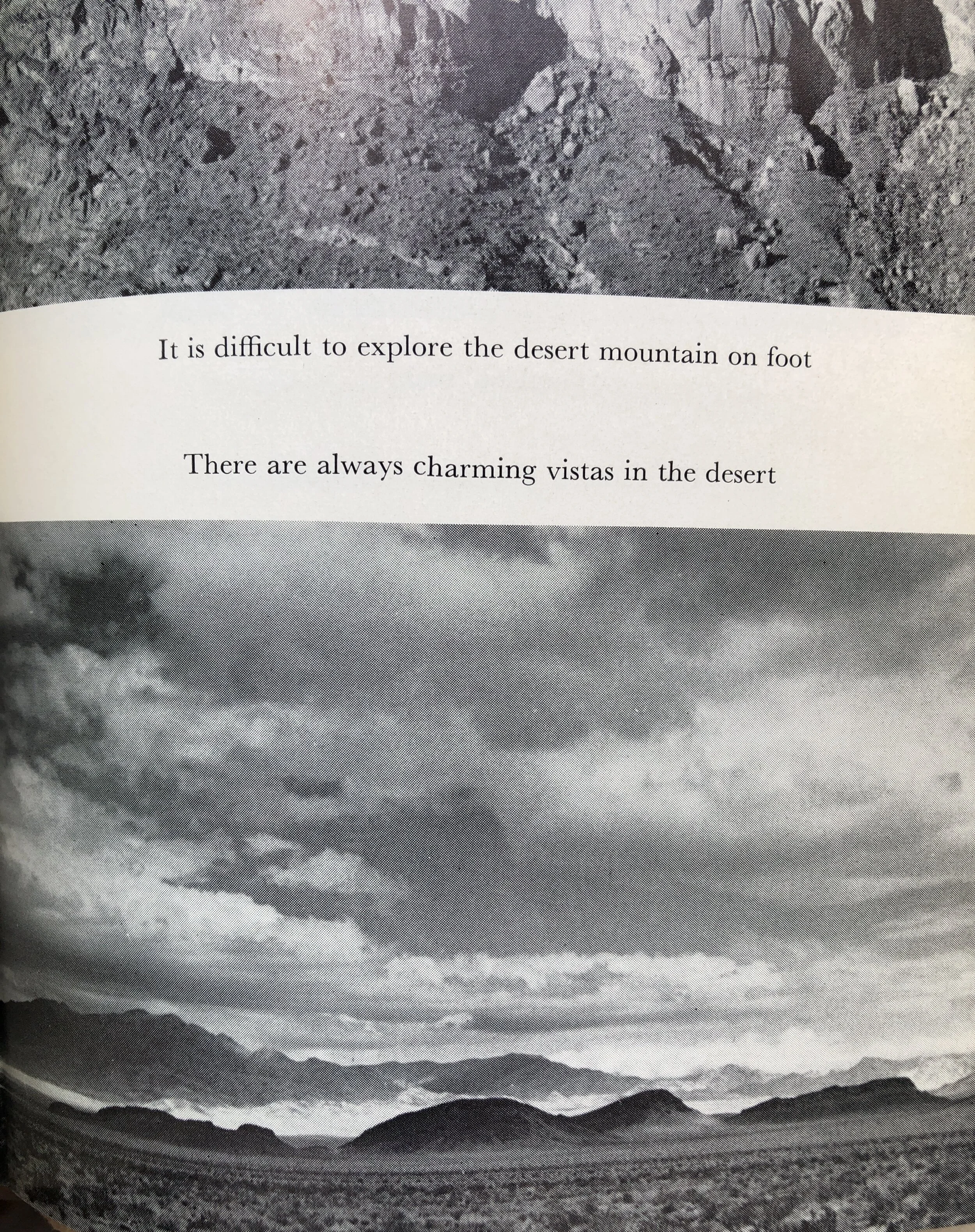 It is difficult to explore the desert mountain on foot

There are always charming vistas in the desert